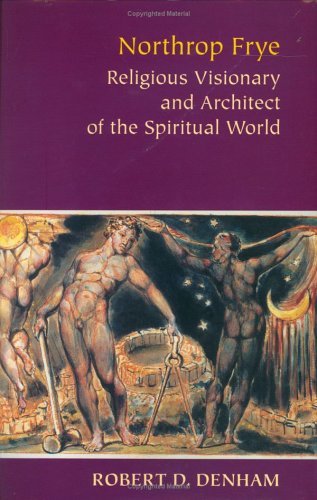 Copyrighted Material

Northrop Frye
Religious Visionary and Architect of the Spiritual World

ROBERT D. DENHAM